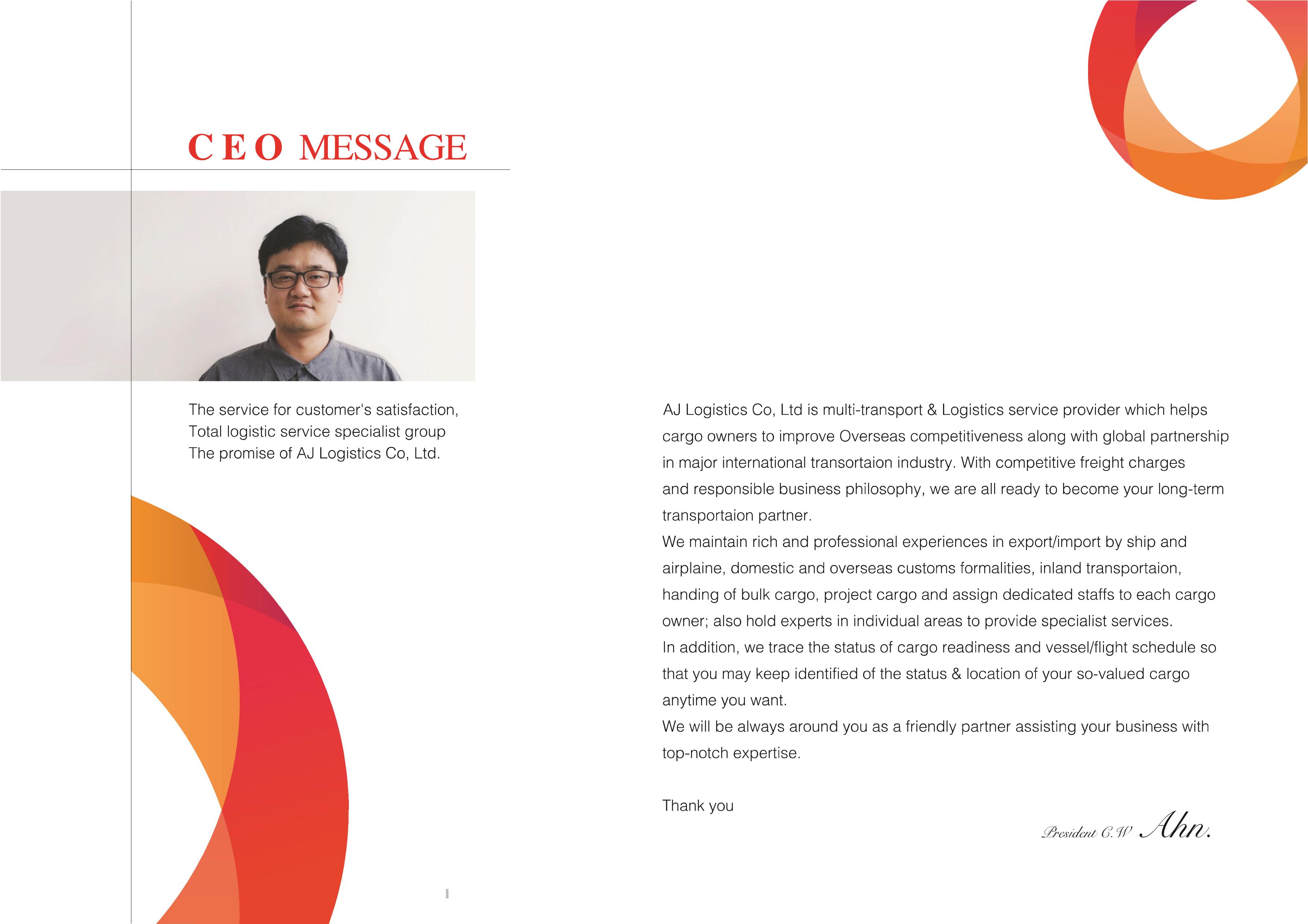 CEO MESSAGE

The service for customer's satisfaction,
Total logistic service specialist group
The promise of AJ Logistics Co, Ltd.

AJ Logistics Co, Ltd is multi-transport & Logistics service provider which helps cargo owners to improve Overseas competitiveness along with global partnership in major international transortaion industry. With competitive freight charges and responsible business philosophy, we are all ready to become your long-term transportaion partner.
We maintain rich and professional experiences in export/import by ship and airplaine, domestic and overseas customs formalities, inland transportaion, handing of bulk cargo, project cargo and assign dedicated staffs to each cargo owner; also hold experts in individual areas to provide specialist services.
In addition, we trace the status of cargo readiness and vessel/flight schedule so that you may keep identified of the status & location of your so-valued cargo anytime you want.
We will be always around you as a friendly partner assisting your business with top-notch expertise.

Thank you

President C.W Ahn.